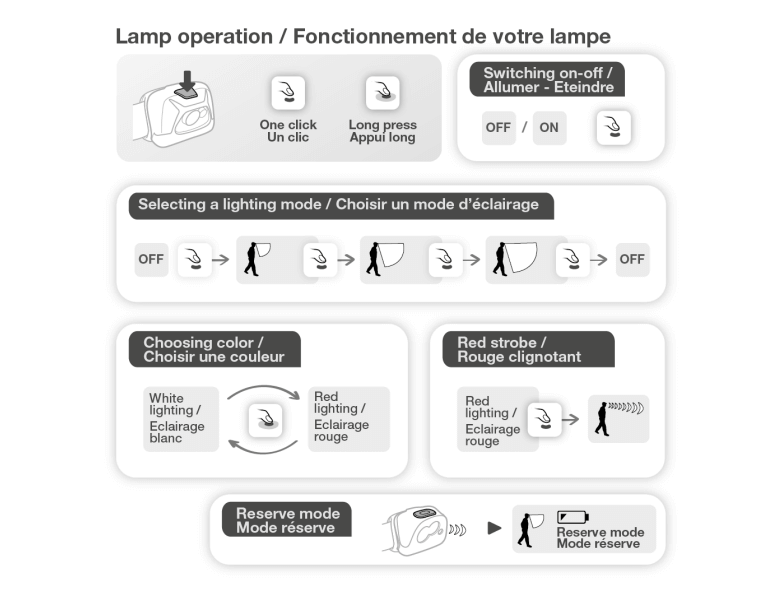 Lamp operation / Fonctionnement de votre lampe

One click
Un clic

Long press
Appui long

Switching on-off /
Allumer - Eteindre

OFF / ON

Selecting a lighting mode / Choisir un mode d'éclairage

OFF

OFF

Choosing color /
Choisir une couleur

White lighting /
Eclairage blanc

Red lighting /
Eclairage rouge

Red strobe /
Rouge clignotant

Red lighting /
Eclairage rouge

Reserve mode
Mode réserve

Reserve mode
Mode réserve